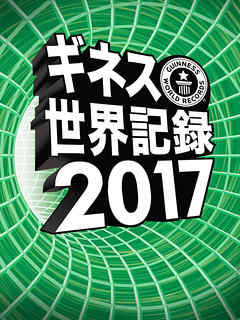 ギネス
GUINNESS WORLD RECORDS
世界記録
2017